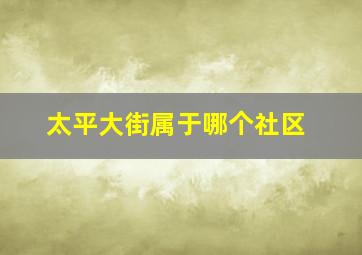 太平大街属于哪个社区